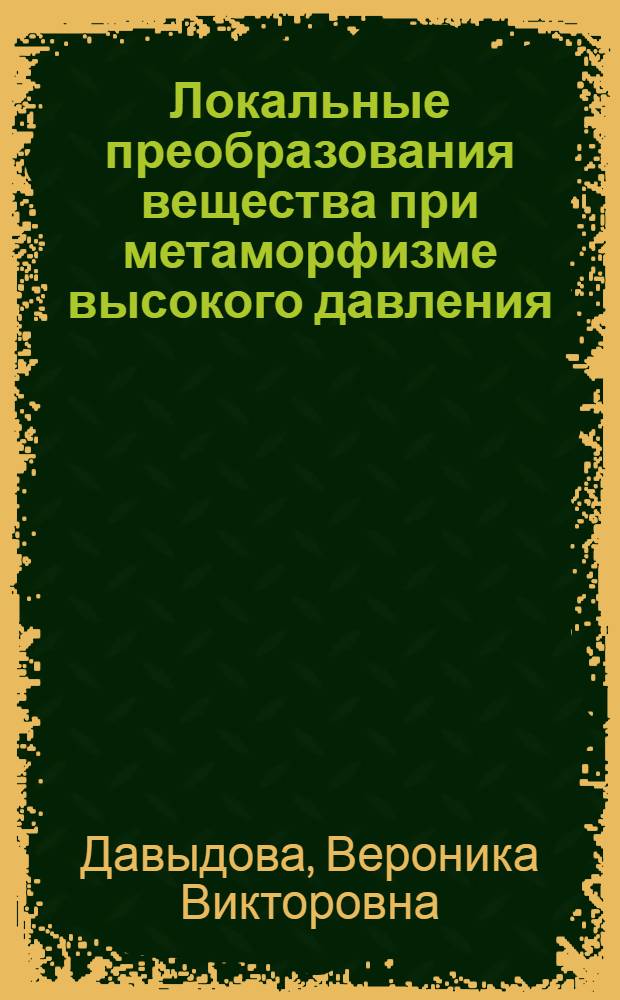 Локальные преобразования вещества при метаморфизме высокого давления

Давыдова, Вероника Викторовна